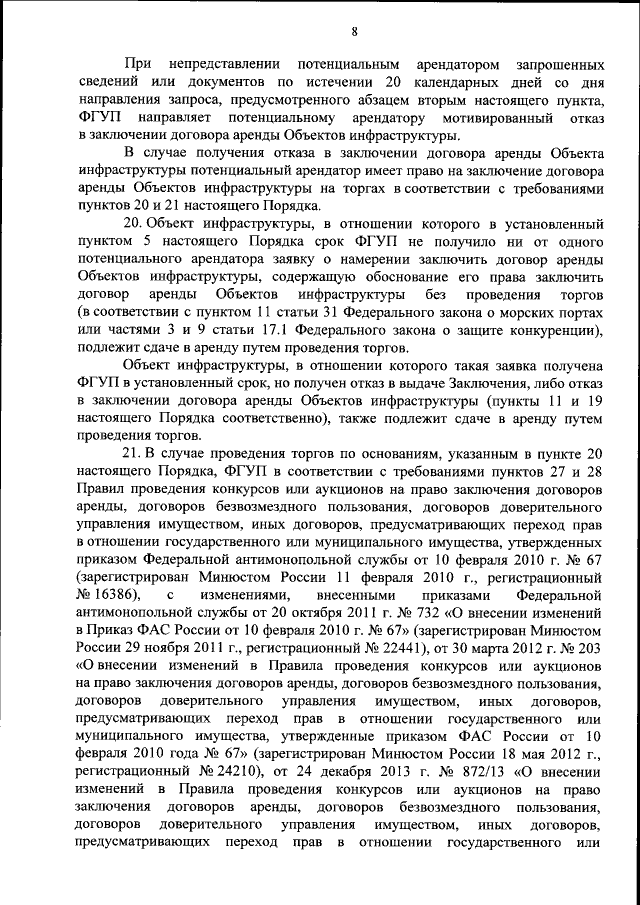 8

При непредставлении потенциальным арендатором запрошенных сведений или документов по истечении 20 календарных дней со дня направления запроса, предусмотренного абзацем вторым настоящего пункта, ФГУП направляет потенциальному арендатору мотивированный отказ в заключении договора аренды Объектов инфраструктуры.

В случае получения отказа в заключении договора аренды Объекта инфраструктуры потенциальный арендатор имеет право на заключение договора аренды Объектов инфраструктуры на торгах в соответствии с требованиями пунктов 20 и 21 настоящего Порядка.

20. Объект инфраструктуры, в отношении которого в установленный пунктом 5 настоящего Порядка срок ФГУП не получило ни от одного потенциального арендатора заявку о намерении заключить договор аренды Объектов инфраструктуры, содержащую обоснование его права заключить договор аренды Объектов инфраструктуры без проведения торгов (в соответствии с пунктом 11 статьи 31 Федерального закона о морских портах или частями 3 и 9 статьи 17.1 Федерального закона о защите конкуренции), подлежит сдаче в аренду путем проведения торгов.

Объект инфраструктуры, в отношении которого такая заявка получена ФГУП в установленный срок, но получен отказ в выдаче Заключения, либо отказ в заключении договора аренды Объектов инфраструктуры (пункты 11 и 19 настоящего Порядка соответственно), также подлежит сдаче в аренду путем проведения торгов.

21. В случае проведения торгов по основаниям, указанным в пункте 20 настоящего Порядка, ФГУП в соответствии с требованиями пунктов 27 и 28 Правил проведения конкурсов или аукционов на право заключения договоров аренды, договоров безвозмездного пользования, договоров доверительного управления имуществом, иных договоров, предусматривающих переход прав в отношении государственного или муниципального имущества, утвержденных приказом Федеральной антимонопольной службы от 10 февраля 2010 г. № 67 (зарегистрирован Минюстом России 11 февраля 2010 г., регистрационный № 16386), с изменениями, внесенными приказами Федеральной антимонопольной службы от 20 октября 2011 г. № 732 «О внесении изменений в Приказ ФАС России от 10 февраля 2010 г. № 67» (зарегистрирован Минюстом России 29 ноября 2011 г., регистрационный № 22441), от 30 марта 2012 г. № 203 «О внесении изменений в Правила проведения конкурсов или аукционов на право заключения договоров аренды, договоров безвозмездного пользования, договоров доверительного управления имуществом, иных договоров, предусматривающих переход прав в отношении государственного или муниципального имущества, утвержденные приказом ФАС России от 10 февраля 2010 года № 67» (зарегистрирован Минюстом России 18 мая 2012 г., регистрационный № 24210), от 24 декабря 2013 г. № 872/13 «О внесении изменений в Правила проведения конкурсов или аукционов на право заключения договоров аренды, договоров безвозмездного пользования, договоров доверительного управления имуществом, иных договоров, предусматривающих переход прав в отношении государственного или